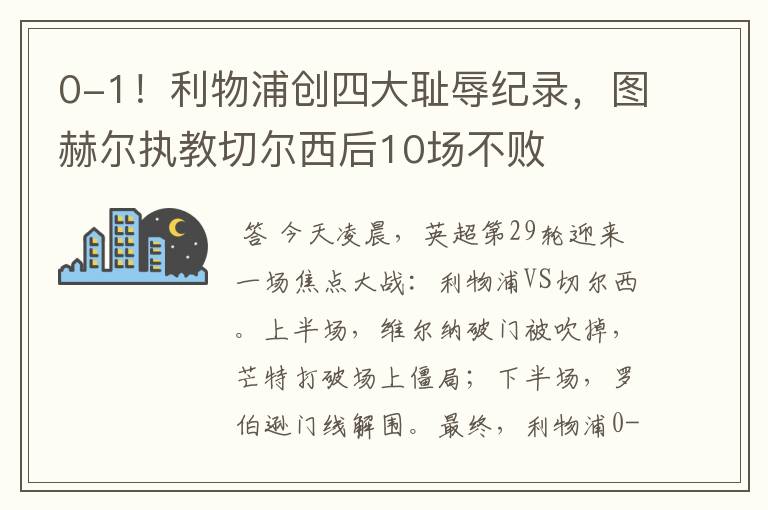 0-1！利物浦创四大耻辱纪录，图赫尔执教切尔西后10场不败

答 今天凌晨，英超第29轮迎来一场焦点大战：利物浦VS切尔西。上半场，维尔纳破门被吹掉，芒特打破场上僵局；下半场，罗伯逊门线解围。最终，利物浦0-